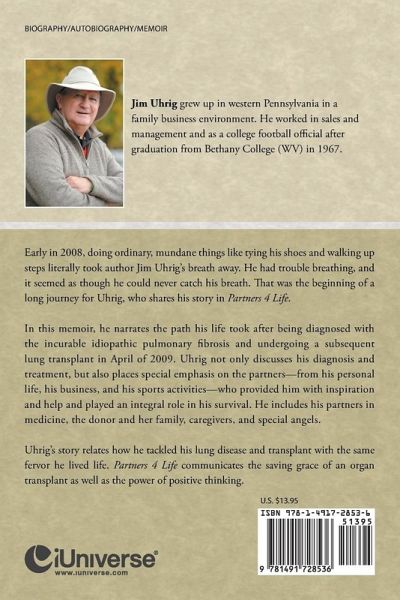 BIOGRAPHY/AUTOBIOGRAPHY/MEMOIR

Jim Uhrig grew up in western Pennsylvania in a family business environment. He worked in sales and management and as a college football official after graduation from Bethany College (WV) in 1967.

Early in 2008, doing ordinary, mundane things like tying his shoes and walking up steps literally took author Jim Uhrig's breath away. He had trouble breathing, and it seemed as though he could never catch his breath. That was the beginning of a long journey for Uhrig, who shares his story in Partners 4 Life.

In this memoir, he narrates the path his life took after being diagnosed with the incurable idiopathic pulmonary fibrosis and undergoing a subsequent lung transplant in April of 2009. Uhrig not only discusses his diagnosis and treatment, but also places special emphasis on the partners—from his personal life, his business, and his sports activities—who provided him with inspiration and help and played an integral role in his survival. He includes his partners in medicine, the donor and her family, caregivers, and special angels.

Uhrig's story relates how he tackled his lung disease and transplant with the same fervor he lived life. Partners 4 Life communicates the saving grace of an organ transplant as well as the power of positive thinking.

U.S. $13.95

ISBN 978-1-4917-2853-6

51395

9 781491 728536

iUniverse®
www.iuniverse.com